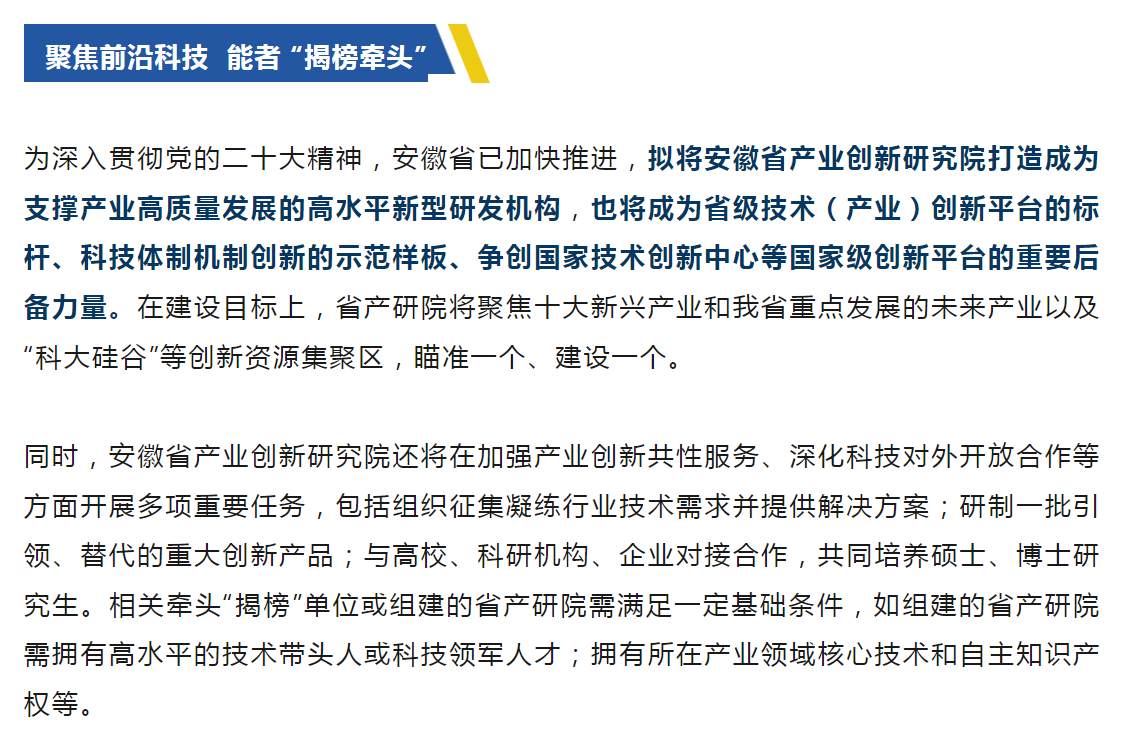 聚焦前沿科技 能者“揭榜牵头”

为深入贯彻党的二十大精神，安徽省已加快推进，拟将安徽省产业创新研究院打造成为支撑产业高质量发展的高水平新型研发机构，也将成为省级技术（产业）创新平台的标杆、科技体制机制创新的示范样板、争创国家技术创新中心等国家级创新平台的重要后备力量。在建设目标上，省产研院将聚焦十大新兴产业和我省重点发展的未来产业以及“科大硅谷”等创新资源集聚区，瞄准一个、建设一个。

同时，安徽省产业创新研究院还将在加强产业创新共性服务、深化科技对外开放合作等方面开展多项重要任务，包括组织征集凝练行业技术需求并提供解决方案；研制一批引领、替代的重大创新产品；与高校、科研机构、企业对接合作，共同培养硕士、博士研究生。相关牵头“揭榜”单位或组建的省产研院需满足一定基础条件，如组建的省产研院需拥有高水平的技术带头人或科技领军人才；拥有所在产业领域核心技术和自主知识产权等。